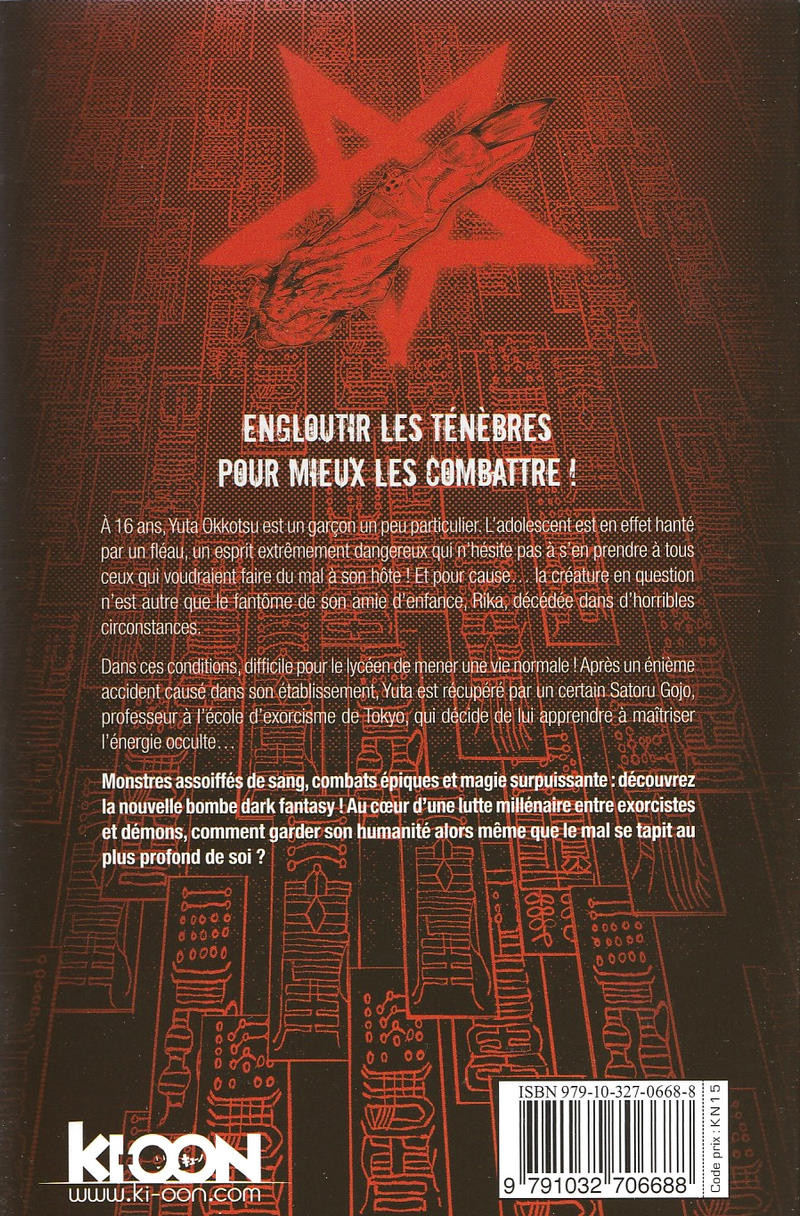 ENGLOUTIR LES TÉNÈBRES
POUR MIEUX LES COMBATTRE !

À 16 ans, Yuta Okkotsu est un garçon un peu particulier. L'adolescent est en effet hanté par un fléau, un esprit extrêmement dangereux qui n'hésite pas à s'en prendre à tous ceux qui voudraient faire du mal à son hôte ! Et pour cause… la créature en question n'est autre que le fantôme de son amie d'enfance, Rika, décédée dans d'horribles circonstances.

Dans ces conditions, difficile pour le lycéen de mener une vie normale ! Après un énième accident causé dans son établissement, Yuta est récupéré par un certain Satoru Gojo, professeur à l'école d'exorcisme de Tokyo, qui décide de lui apprendre à maîtriser l'énergie occulte…

Monstres assoiffés de sang, combats épiques et magie surpuissante : découvrez la nouvelle bombe dark fantasy ! Au cœur d'une lutte millénaire entre exorcistes et démons, comment garder son humanité alors même que le mal se tapit au plus profond de soi ?

KI-OON
www.ki-oon.com

ISBN 979-10-327-0668-8
9 791032 706688
Code prix : KN15